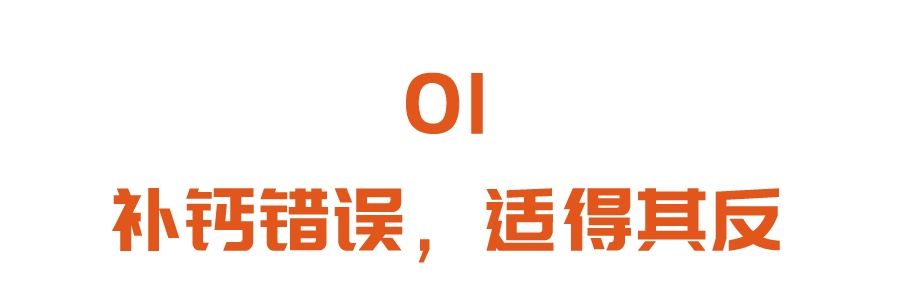 01

补钙错误，适得其反